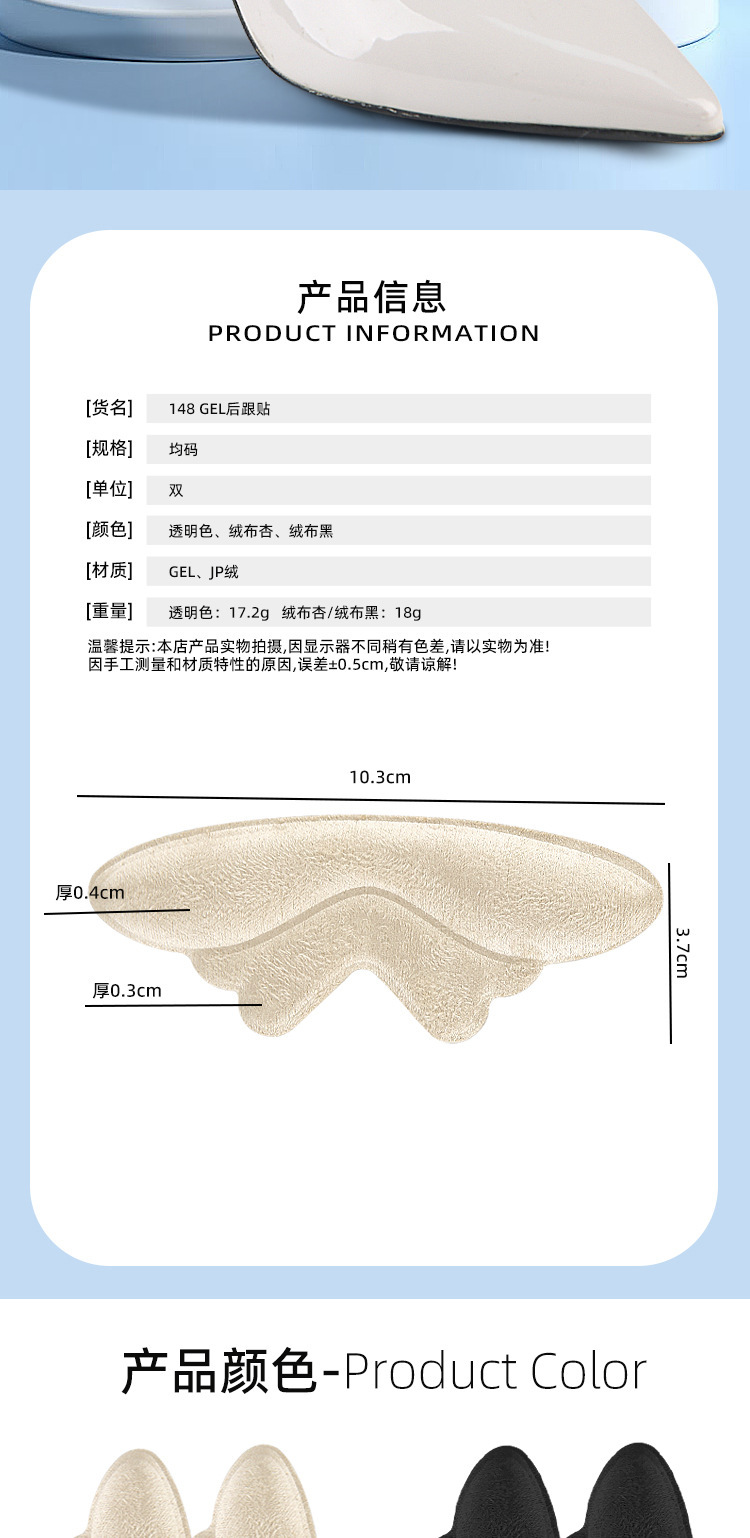 产品信息
PRODUCT INFORMATION

| [货名] | 148 GEL后跟贴 |
|---|---|
| [规格] | 均码 |
| [单位] | 双 |
| [颜色] | 透明色、绒布杏、绒布黑 |
| [材质] | GEL、JP绒 |
| [重量] | 透明色：17.2g 绒布杏/绒布黑：18g |

温馨提示:本店产品实物拍摄,因显示器不同稍有色差,请以实物为准!
因手工测量和材质特性的原因,误差±0.5cm,敬请谅解!

10.3cm

厚0.4cm

厚0.3cm

3.7cm

产品颜色-Product Color